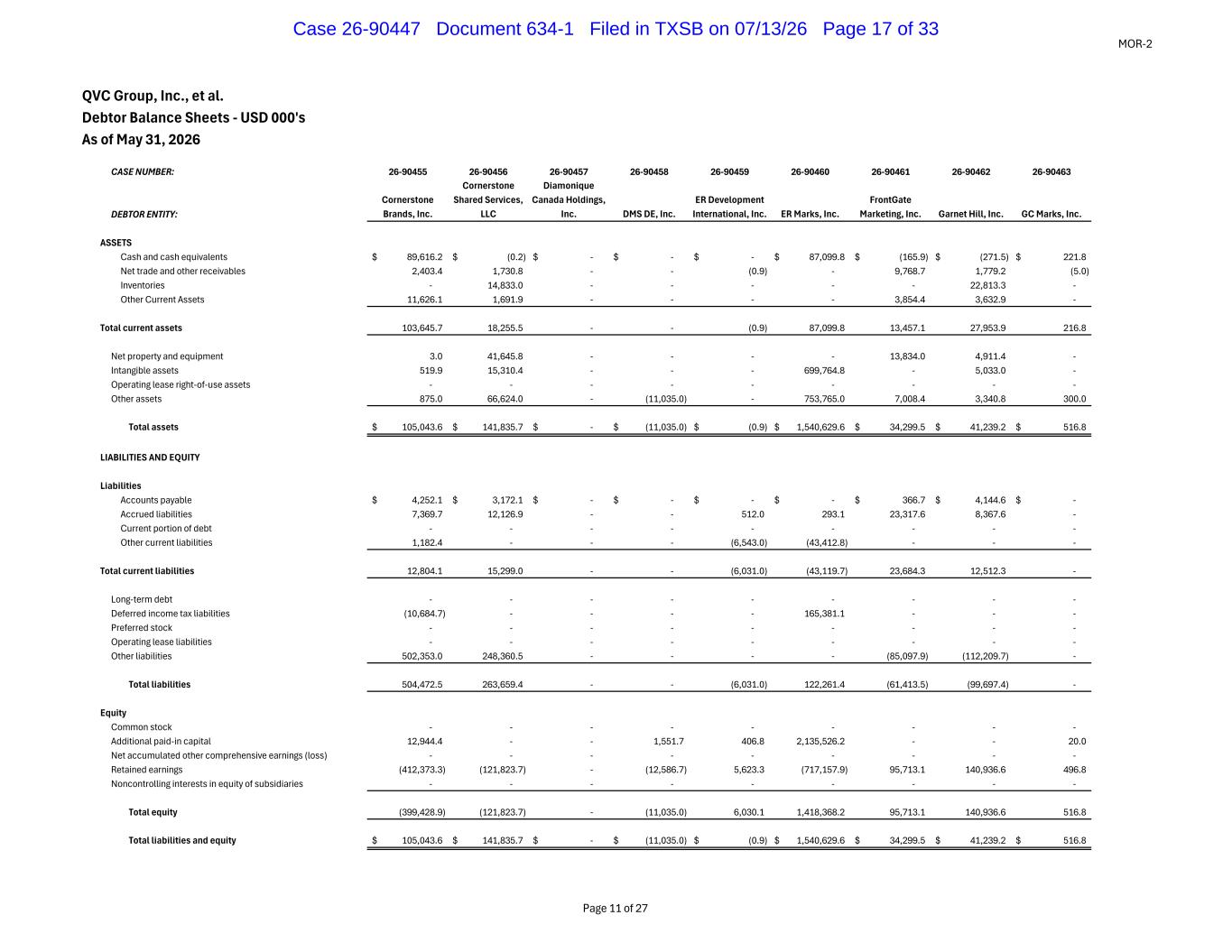 Case 26-90447 Document 634-1 Filed in TXSB on 07/13/26 Page 17 of 33

MOR-2

QVC Group, Inc., et al.
Debtor Balance Sheets - USD 000's
As of May 31, 2026

| CASE NUMBER: | 26-90455 | 26-90456 | 26-90457 | 26-90458 | 26-90459 | 26-90460 | 26-90461 | 26-90462 | 26-90463 |
|---|---|---|---|---|---|---|---|---|---|
| DEBTOR ENTITY: | Cornerstone Brands, Inc. | Cornerstone Shared Services, LLC | Diamonique Canada Holdings, Inc. | DMS DE, Inc. | ER Development International, Inc. | ER Marks, Inc. | FrontGate Marketing, Inc. | Garnet Hill, Inc. | GC Marks, Inc. |
| ASSETS | | | | | | | | | |
| Cash and cash equivalents | $ 89,616.2 | $ (0.2) | $ - | $ - | $ - | $ 87,099.8 | $ (165.9) | $ (271.5) | $ 221.8 |
| Net trade and other receivables | 2,403.4 | 1,730.8 | - | - | (0.9) | - | 9,768.7 | 1,779.2 | (5.0) |
| Inventories | - | 14,833.0 | - | - | - | - | - | 22,813.3 | - |
| Other Current Assets | 11,626.1 | 1,691.9 | - | - | - | - | 3,854.4 | 3,632.9 | - |
| Total current assets | 103,645.7 | 18,255.5 | - | - | (0.9) | 87,099.8 | 13,457.1 | 27,953.9 | 216.8 |
| Net property and equipment | 3.0 | 41,645.8 | - | - | - | - | 13,834.0 | 4,911.4 | - |
| Intangible assets | 519.9 | 15,310.4 | - | - | - | 699,764.8 | - | 5,033.0 | - |
| Operating lease right-of-use assets | - | - | - | - | - | - | - | - | - |
| Other assets | 875.0 | 66,624.0 | - | (11,035.0) | - | 753,765.0 | 7,008.4 | 3,340.8 | 300.0 |
| Total assets | $ 105,043.6 | $ 141,835.7 | $ - | $ (11,035.0) | $ (0.9) | $ 1,540,629.6 | $ 34,299.5 | $ 41,239.2 | $ 516.8 |
| LIABILITIES AND EQUITY | | | | | | | | | |
| Liabilities | | | | | | | | | |
| Accounts payable | $ 4,252.1 | $ 3,172.1 | $ - | $ - | $ - | $ - | $ 366.7 | $ 4,144.6 | $ - |
| Accrued liabilities | 7,369.7 | 12,126.9 | - | - | 512.0 | 293.1 | 23,317.6 | 8,367.6 | - |
| Current portion of debt | - | - | - | - | - | - | - | - | - |
| Other current liabilities | 1,182.4 | - | - | - | (6,543.0) | (43,412.8) | - | - | - |
| Total current liabilities | 12,804.1 | 15,299.0 | - | - | (6,031.0) | (43,119.7) | 23,684.3 | 12,512.3 | - |
| Long-term debt | - | - | - | - | - | - | - | - | - |
| Deferred income tax liabilities | (10,684.7) | - | - | - | - | 165,381.1 | - | - | - |
| Preferred stock | - | - | - | - | - | - | - | - | - |
| Operating lease liabilities | - | - | - | - | - | - | - | - | - |
| Other liabilities | 502,353.0 | 248,360.5 | - | - | - | - | (85,097.9) | (112,209.7) | - |
| Total liabilities | 504,472.5 | 263,659.4 | - | - | (6,031.0) | 122,261.4 | (61,413.5) | (99,697.4) | - |
| Equity | | | | | | | | | |
| Common stock | - | - | - | - | - | - | - | - | - |
| Additional paid-in capital | 12,944.4 | - | - | 1,551.7 | 406.8 | 2,135,526.2 | - | - | 20.0 |
| Net accumulated other comprehensive earnings (loss) | - | - | - | - | - | - | - | - | - |
| Retained earnings | (412,373.3) | (121,823.7) | - | (12,586.7) | 5,623.3 | (717,157.9) | 95,713.1 | 140,936.6 | 496.8 |
| Noncontrolling interests in equity of subsidiaries | - | - | - | - | - | - | - | - | - |
| Total equity | (399,428.9) | (121,823.7) | - | (11,035.0) | 6,030.1 | 1,418,368.2 | 95,713.1 | 140,936.6 | 516.8 |
| Total liabilities and equity | $ 105,043.6 | $ 141,835.7 | $ - | $ (11,035.0) | $ (0.9) | $ 1,540,629.6 | $ 34,299.5 | $ 41,239.2 | $ 516.8 |

Page 11 of 27